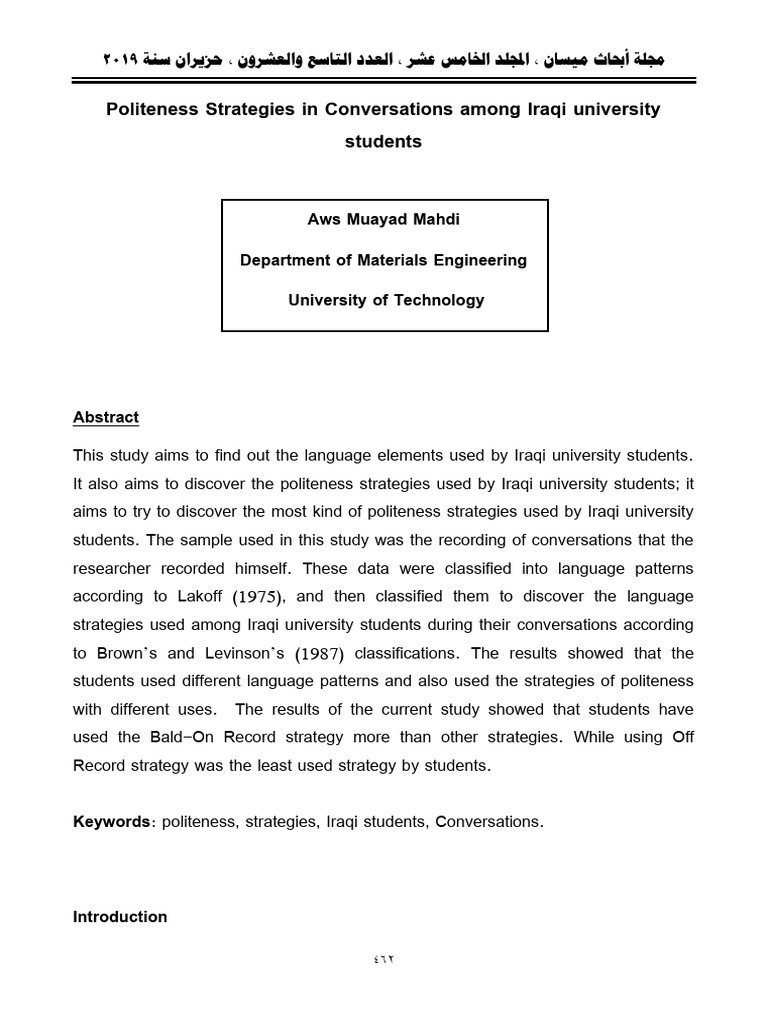 مجلة أبحاث ميسان ، المجلد الخامس عشر ، العدد التاسع والعشرون ، حزيران سنة ٢٠١٩

Politeness Strategies in Conversations among Iraqi university students

Aws Muayad Mahdi

Department of Materials Engineering

University of Technology

Abstract

This study aims to find out the language elements used by Iraqi university students. It also aims to discover the politeness strategies used by Iraqi university students; it aims to try to discover the most kind of politeness strategies used by Iraqi university students. The sample used in this study was the recording of conversations that the researcher recorded himself. These data were classified into language patterns according to Lakoff (1975), and then classified them to discover the language strategies used among Iraqi university students during their conversations according to Brown's and Levinson's (1987) classifications. The results showed that the students used different language patterns and also used the strategies of politeness with different uses. The results of the current study showed that students have used the Bald-On Record strategy more than other strategies. While using Off Record strategy was the least used strategy by students.

Keywords: politeness, strategies, Iraqi students, Conversations.

Introduction

٤٦٢